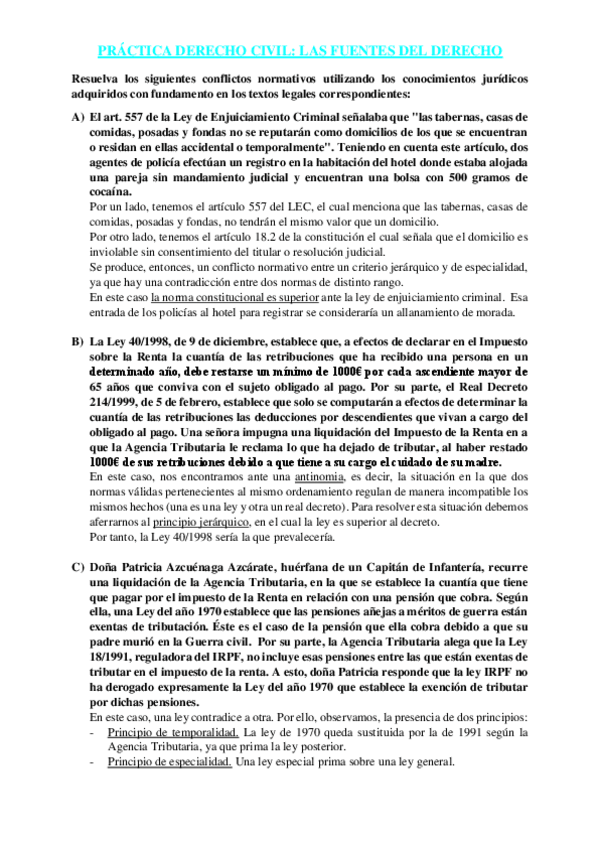 PRÁCTICA DERECHO CIVIL: LAS FUENTES DEL DERECHO

Resuelva los siguientes conflictos normativos utilizando los conocimientos jurídicos adquiridos con fundamento en los textos legales correspondientes:

A) El art. 557 de la Ley de Enjuiciamiento Criminal señalaba que "las tabernas, casas de comidas, posadas y fondas no se reputarán como domicilios de los que se encuentran o residan en ellas accidental o temporalmente". Teniendo en cuenta este artículo, dos agentes de policía efectúan un registro en la habitación del hotel donde estaba alojada una pareja sin mandamiento judicial y encuentran una bolsa con 500 gramos de cocaína.
Por un lado, tenemos el artículo 557 del LEC, el cual menciona que las tabernas, casas de comidas, posadas y fondas, no tendrán el mismo valor que un domicilio.
Por otro lado, tenemos el artículo 18.2 de la constitución el cual señala que el domicilio es inviolable sin consentimiento del titular o resolución judicial.
Se produce, entonces, un conflicto normativo entre un criterio jerárquico y de especialidad, ya que hay una contradicción entre dos normas de distinto rango.
En este caso la norma constitucional es superior ante la ley de enjuiciamiento criminal. Esa entrada de los policías al hotel para registrar se consideraría un allanamiento de morada.

B) La Ley 40/1998, de 9 de diciembre, establece que, a efectos de declarar en el Impuesto sobre la Renta la cuantía de las retribuciones que ha recibido una persona en un determinado año, debe restarse un mínimo de 1000€ por cada ascendiente mayor de 65 años que conviva con el sujeto obligado al pago. Por su parte, el Real Decreto 214/1999, de 5 de febrero, establece que solo se computarán a efectos de determinar la cuantía de las retribuciones las deducciones por descendientes que vivan a cargo del obligado al pago. Una señora impugna una liquidación del Impuesto de la Renta en a que la Agencia Tributaria le reclama lo que ha dejado de tributar, al haber restado 1000€ de sus retribuciones debido a que tiene a su cargo el cuidado de su madre.
En este caso, nos encontramos ante una antinomia, es decir, la situación en la que dos normas válidas pertenecientes al mismo ordenamiento regulan de manera incompatible los mismos hechos (una es una ley y otra un real decreto). Para resolver esta situación debemos aferrarnos al principio jerárquico, en el cual la ley es superior al decreto.
Por tanto, la Ley 40/1998 sería la que prevalecería.

C) Doña Patricia Azcuénaga Azcárate, huérfana de un Capitán de Infantería, recurre una liquidación de la Agencia Tributaria, en la que se establece la cuantía que tiene que pagar por el impuesto de la Renta en relación con una pensión que cobra. Según ella, una Ley del año 1970 establece que las pensiones añejas a méritos de guerra están exentas de tributación. Éste es el caso de la pensión que ella cobra debido a que su padre murió en la Guerra civil. Por su parte, la Agencia Tributaria alega que la Ley 18/1991, reguladora del IRPF, no incluye esas pensiones entre las que están exentas de tributar en el impuesto de la renta. A esto, doña Patricia responde que la ley IRPF no ha derogado expresamente la Ley del año 1970 que establece la exención de tributar por dichas pensiones.
En este caso, una ley contradice a otra. Por ello, observamos, la presencia de dos principios:
- Principio de temporalidad. La ley de 1970 queda sustituida por la de 1991 según la Agencia Tributaria, ya que prima la ley posterior.
- Principio de especialidad. Una ley especial prima sobre una ley general.